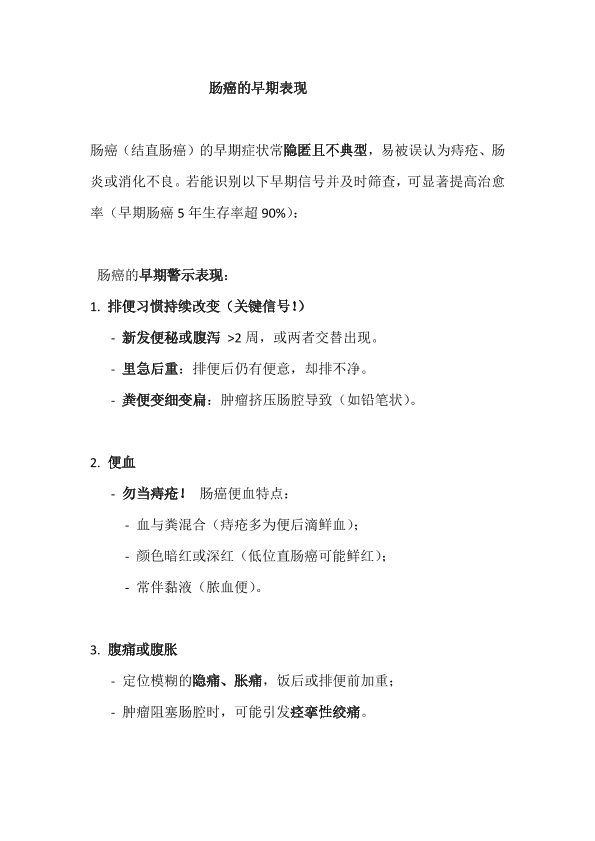 肠癌的早期表现

肠癌（结直肠癌）的早期症状常隐匿且不典型，易被误认为痔疮、肠炎或消化不良。若能识别以下早期信号并及时筛查，可显著提高治愈率（早期肠癌 5 年生存率超 90%）：

肠癌的早期警示表现：

1. 排便习惯持续改变（关键信号！）

- 新发便秘或腹泻 >2 周，或两者交替出现。

- 里急后重：排便后仍有便意，却排不净。

- 粪便变细变扁：肿瘤挤压肠腔导致（如铅笔状）。

2. 便血

- 勿当痔疮！ 肠癌便血特点：

- 血与粪混合（痔疮多为便后滴鲜血）；

- 颜色暗红或深红（低位直肠癌可能鲜红）；

- 常伴黏液（脓血便）。

3. 腹痛或腹胀

- 定位模糊的隐痛、胀痛，饭后或排便前加重；

- 肿瘤阻塞肠腔时，可能引发痉挛性绞痛。